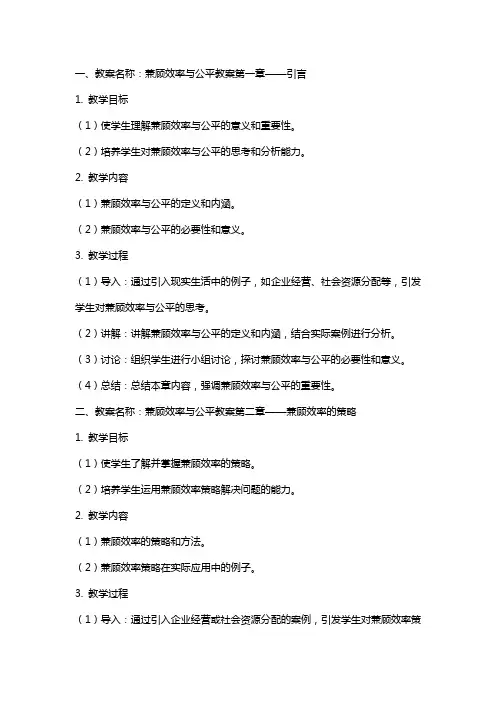 一、教案名称：兼顾效率与公平教案第一章——引言

1. 教学目标

（1）使学生理解兼顾效率与公平的意义和重要性。

（2）培养学生对兼顾效率与公平的思考和分析能力。

2. 教学内容

（1）兼顾效率与公平的定义和内涵。

（2）兼顾效率与公平的必要性和意义。

3. 教学过程

（1）导入：通过引入现实生活中的例子，如企业经营、社会资源分配等，引发学生对兼顾效率与公平的思考。

（2）讲解：讲解兼顾效率与公平的定义和内涵，结合实际案例进行分析。

（3）讨论：组织学生进行小组讨论，探讨兼顾效率与公平的必要性和意义。

（4）总结：总结本章内容，强调兼顾效率与公平的重要性。

二、教案名称：兼顾效率与公平教案第二章——兼顾效率的策略

1. 教学目标

（1）使学生了解并掌握兼顾效率的策略。

（2）培养学生运用兼顾效率策略解决问题的能力。

2. 教学内容

（1）兼顾效率的策略和方法。

（2）兼顾效率策略在实际应用中的例子。

3. 教学过程

（1）导入：通过引入企业经营或社会资源分配的案例，引发学生对兼顾效率策